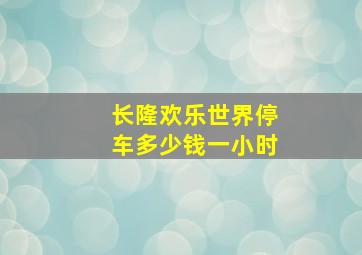 长隆欢乐世界停车多少钱一小时